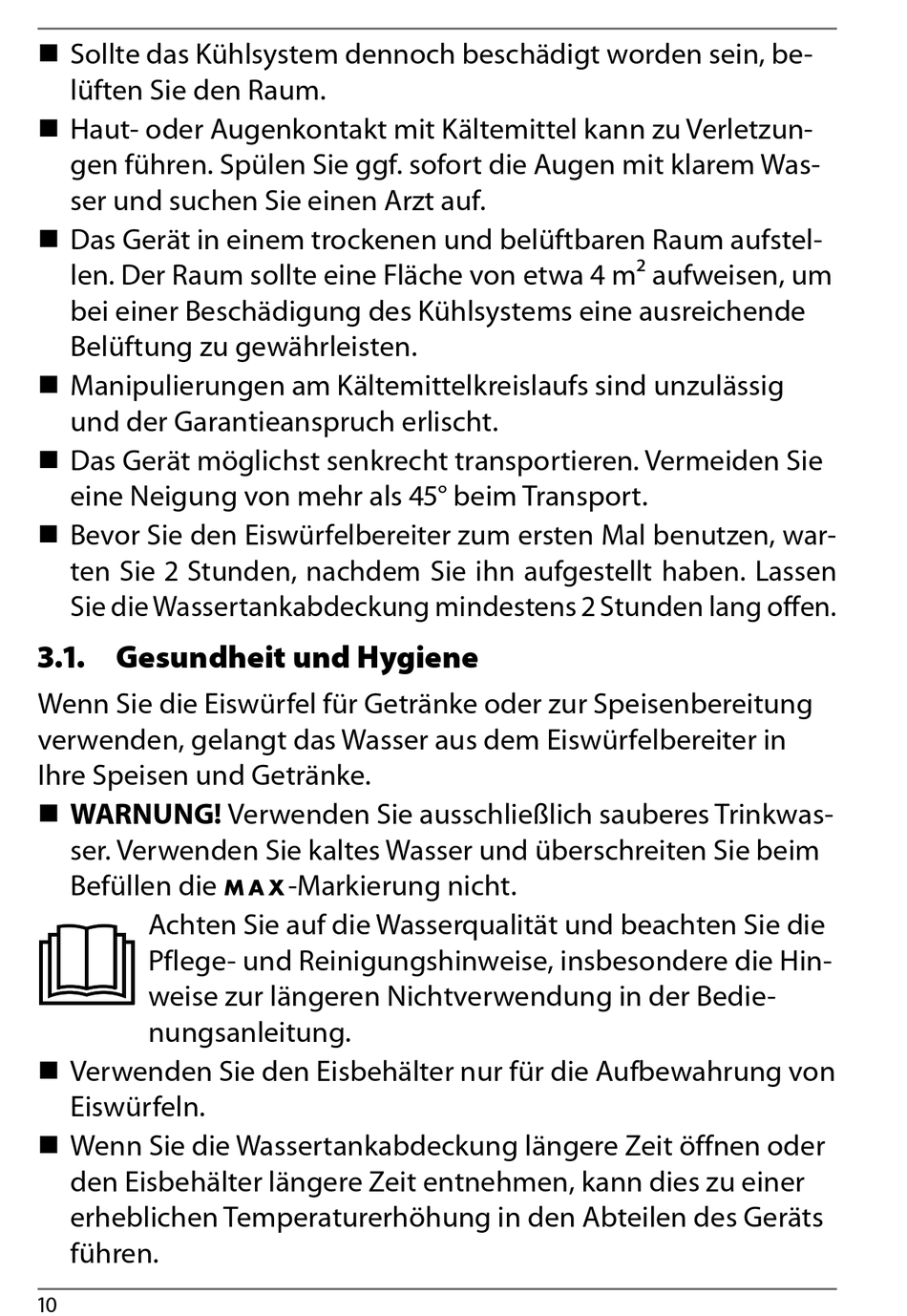 ■ Sollte das Kühlsystem dennoch beschädigt worden sein, belüften Sie den Raum.

■ Haut- oder Augenkontakt mit Kältemittel kann zu Verletzungen führen. Spülen Sie ggf. sofort die Augen mit klarem Wasser und suchen Sie einen Arzt auf.

■ Das Gerät in einem trockenen und belüftbaren Raum aufstellen. Der Raum sollte eine Fläche von etwa 4 $m^2$ aufweisen, um bei einer Beschädigung des Kühlsystems eine ausreichende Belüftung zu gewährleisten.

■ Manipulierungen am Kältemittelkreislaufs sind unzulässig und der Garantieanspruch erlischt.

■ Das Gerät möglichst senkrecht transportieren. Vermeiden Sie eine Neigung von mehr als 45° beim Transport.

■ Bevor Sie den Eiswürfelbereiter zum ersten Mal benutzen, warten Sie 2 Stunden, nachdem Sie ihn aufgestellt haben. Lassen Sie die Wassertankabdeckung mindestens 2 Stunden lang offen.

3.1. Gesundheit und Hygiene

Wenn Sie die Eiswürfel für Getränke oder zur Speisenbereitung verwenden, gelangt das Wasser aus dem Eiswürfelbereiter in Ihre Speisen und Getränke.

■ WARNUNG! Verwenden Sie ausschließlich sauberes Trinkwasser. Verwenden Sie kaltes Wasser und überschreiten Sie beim Befüllen die MAX-Markierung nicht.

Achten Sie auf die Wasserqualität und beachten Sie die Pflege- und Reinigungshinweise, insbesondere die Hinweise zur längeren Nichtverwendung in der Bedienungsanleitung.

■ Verwenden Sie den Eisbehälter nur für die Aufbewahrung von Eiswürfeln.

■ Wenn Sie die Wassertankabdeckung längere Zeit öffnen oder den Eisbehälter längere Zeit entnehmen, kann dies zu einer erheblichen Temperaturerhöhung in den Abteilen des Geräts führen.

10